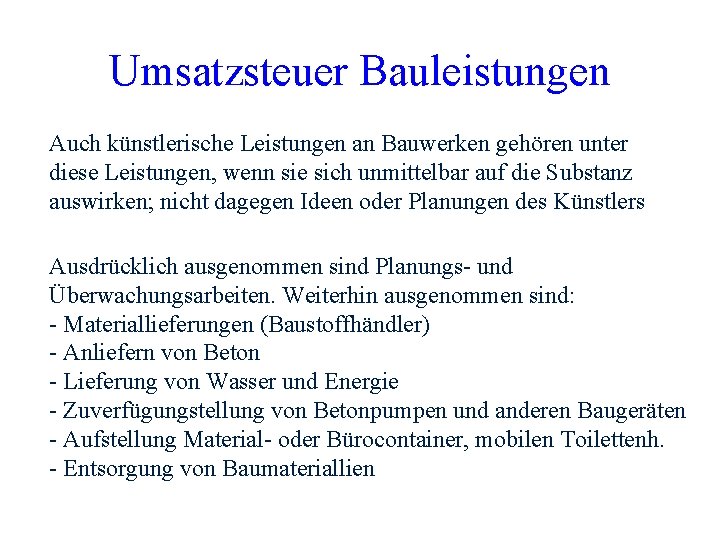 Umsatzsteuer Bauleistungen

Auch künstlerische Leistungen an Bauwerken gehören unter diese Leistungen, wenn sie sich unmittelbar auf die Substanz auswirken; nicht dagegen Ideen oder Planungen des Künstlers

Ausdrücklich ausgenommen sind Planungs- und Überwachungsarbeiten. Weiterhin ausgenommen sind:
- Materiallieferungen (Baustoffhändler)
- Anliefern von Beton
- Lieferung von Wasser und Energie
- Zuverfügungstellung von Betonpumpen und anderen Baugeräten
- Aufstellung Material- oder Bürocontainer, mobilen Toilettenh.
- Entsorgung von Baumateriallien